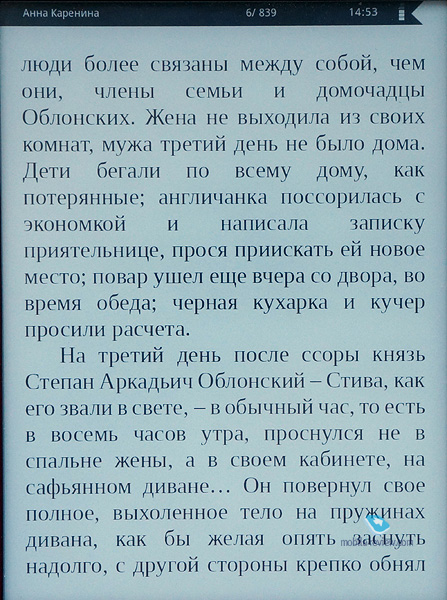 Анна Каренина 6/ 839 14:53

люди более связаны между собой, чем они, члены семьи и домочадцы Облонских. Жена не выходила из своих комнат, мужа третий день не было дома. Дети бегали по всему дому, как потерянные; англичанка поссорилась с экономкой и написала записку приятельнице, прося приискать ей новое место; повар ушел еще вчера со двора, во время обеда; черная кухарка и кучер просили расчета.

На третий день после ссоры князь Степан Аркадьич Облонский – Стива, как его звали в свете, – в обычный час, то есть в восемь часов утра, проснулся не в спальне жены, а в своем кабинете, на сафьянном диване... Он повернул свое полное, выхоленное тело на пружинах дивана, как бы желая опять заснуть надолго, с другой стороны крепко обнял

mobile-review.com